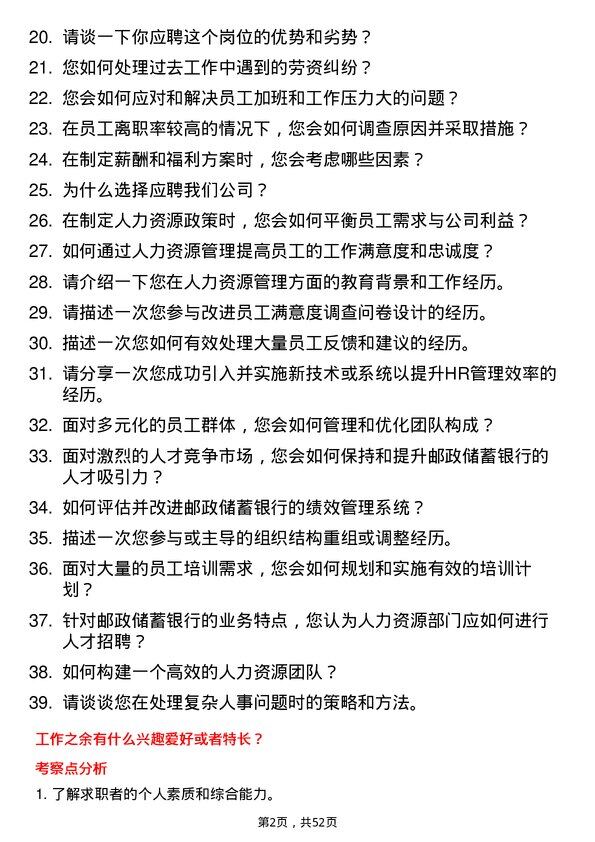 20. 请谈一下你应聘这个岗位的优势和劣势？

21. 您如何处理过去工作中遇到的劳资纠纷？

22. 您会如何应对和解决员工加班和工作压力大的问题？

23. 在员工离职率较高的情况下，您会如何调查原因并采取措施？

24. 在制定薪酬和福利方案时，您会考虑哪些因素？

25. 为什么选择应聘我们公司？

26. 在制定人力资源政策时，您会如何平衡员工需求与公司利益？

27. 如何通过人力资源管理提高员工的工作满意度和忠诚度？

28. 请介绍一下您在人力资源管理方面的教育背景和工作经历。

29. 请描述一次您参与改进员工满意度调查问卷设计的经历。

30. 描述一次您如何有效处理大量员工反馈和建议的经历。

31. 请分享一次您成功引入并实施新技术或系统以提升HR管理效率的经历。

32. 面对多元化的员工群体，您会如何管理和优化团队构成？

33. 面对激烈的人才竞争市场，您会如何保持和提升邮政储蓄银行的人才吸引力？

34. 如何评估并改进邮政储蓄银行的绩效管理系统？

35. 描述一次您参与或主导的组织结构重组或调整经历。

36. 面对大量的员工培训需求，您会如何规划和实施有效的培训计划？

37. 针对邮政储蓄银行的业务特点，您认为人力资源部门应如何进行人才招聘？

38. 如何构建一个高效的人力资源团队？

39. 请谈谈您在处理复杂人事问题时的策略和方法。

工作之余有什么兴趣爱好或者特长？

考察点分析

1. 了解求职者的个人素质和综合能力。

第2页，共52页